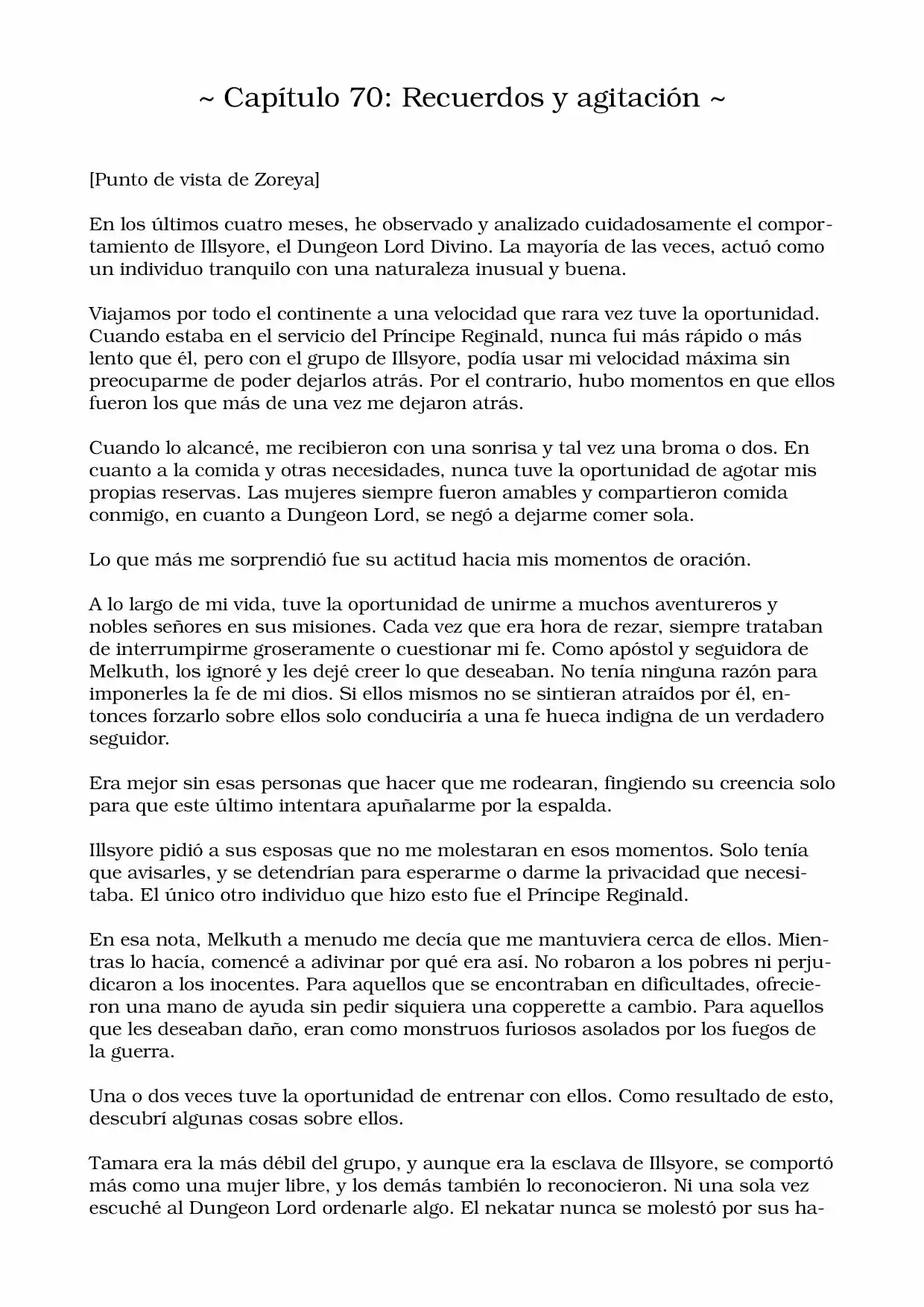 ~ Capítulo 70: Recuerdos y agitación ~

[Punto de vista de Zoreya]

En los últimos cuatro meses, he observado y analizado cuidadosamente el comportamiento de Illsyore, el Dungeon Lord Divino. La mayoría de las veces, actuó como un individuo tranquilo con una naturaleza inusual y buena.

Viajamos por todo el continente a una velocidad que rara vez tuve la oportunidad. Cuando estaba en el servicio del Príncipe Reginald, nunca fui más rápido o más lento que él, pero con el grupo de Illsyore, podía usar mi velocidad máxima sin preocuparme de poder dejarlos atrás. Por el contrario, hubo momentos en que ellos fueron los que más de una vez me dejaron atrás.

Cuando lo alcancé, me recibieron con una sonrisa y tal vez una broma o dos. En cuanto a la comida y otras necesidades, nunca tuve la oportunidad de agotar mis propias reservas. Las mujeres siempre fueron amables y compartieron comida conmigo, en cuanto a Dungeon Lord, se negó a dejarme comer sola.

Lo que más me sorprendió fue su actitud hacia mis momentos de oración.

A lo largo de mi vida, tuve la oportunidad de unirme a muchos aventureros y nobles señores en sus misiones. Cada vez que era hora de rezar, siempre trataban de interrumpirme groseramente o cuestionar mi fe. Como apóstol y seguidora de Melkuth, los ignoré y les dejé creer lo que deseaban. No tenía ninguna razón para imponerles la fe de mi dios. Si ellos mismos no se sintieran atraídos por él, entonces forzarlo sobre ellos solo conduciría a una fe hueca indigna de un verdadero seguidor.

Era mejor sin esas personas que hacer que me rodearan, fingiendo su creencia solo para que este último intentara apuñalarme por la espalda.

Illsyore pidió a sus esposas que no me molestaran en esos momentos. Solo tenía que avisarles, y se detendrían para esperarme o darme la privacidad que necesitaba. El único otro individuo que hizo esto fue el Príncipe Reginald.

En esa nota, Melkuth a menudo me decía que me mantuviera cerca de ellos. Mientras lo hacía, comencé a adivinar por qué era así. No robaron a los pobres ni perjudicaron a los inocentes. Para aquellos que se encontraban en dificultades, ofrecieron una mano de ayuda sin pedir siquiera una copperette a cambio. Para aquellos que les deseaban daño, eran como monstruos furiosos asolados por los fuegos de la guerra.

Una o dos veces tuve la oportunidad de entrenar con ellos. Como resultado de esto, descubrí algunas cosas sobre ellos.

Tamara era la más débil del grupo, y aunque era la esclava de Illsyore, se comportó más como una mujer libre, y los demás también lo reconocieron. Ni una sola vez escuché al Dungeon Lord ordenarle algo. El nekatar nunca se molestó por sus ha-